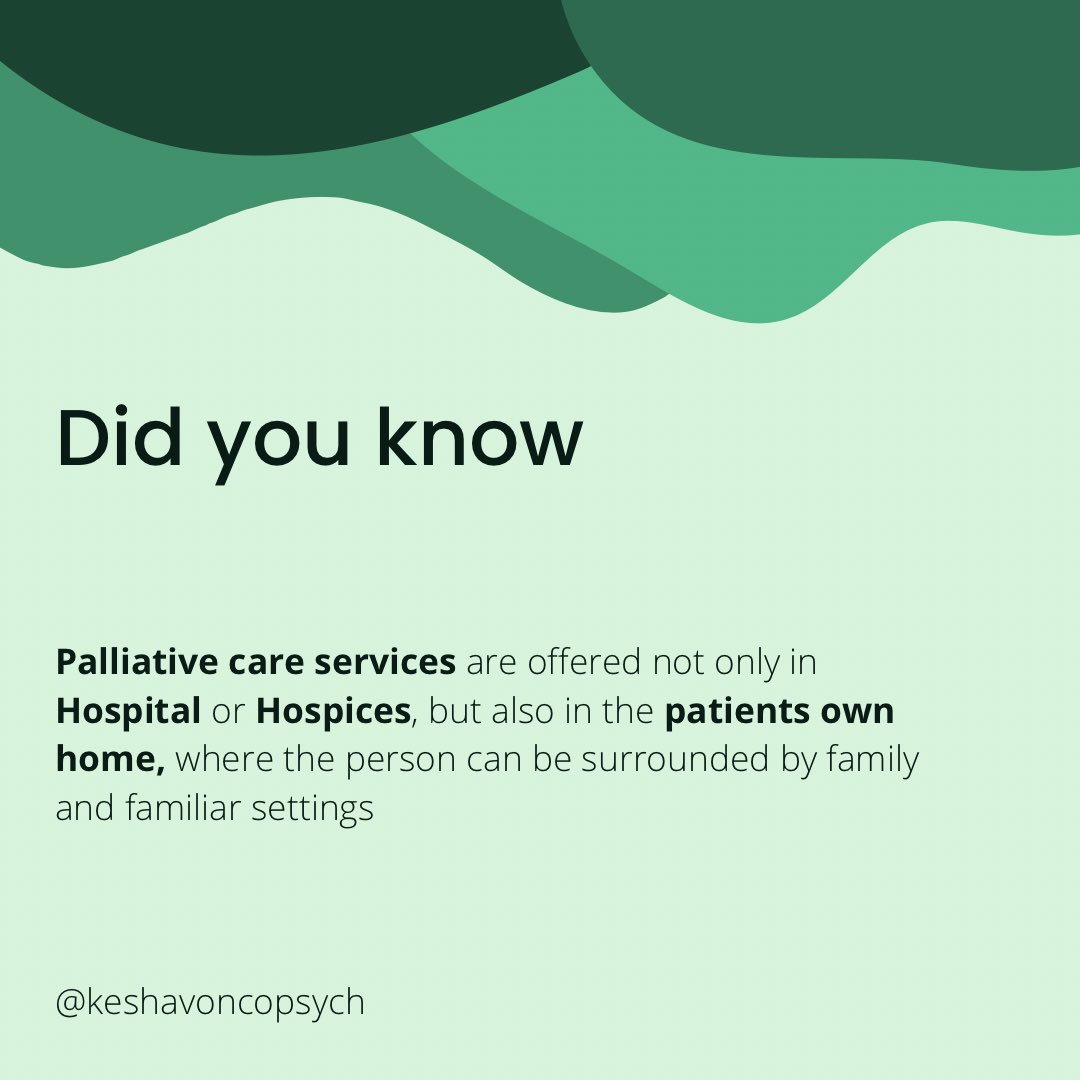 Did you know

Palliative care services are offered not only in Hospital or Hospices, but also in the patients own home, where the person can be surrounded by family and familiar settings

@keshavoncopsych